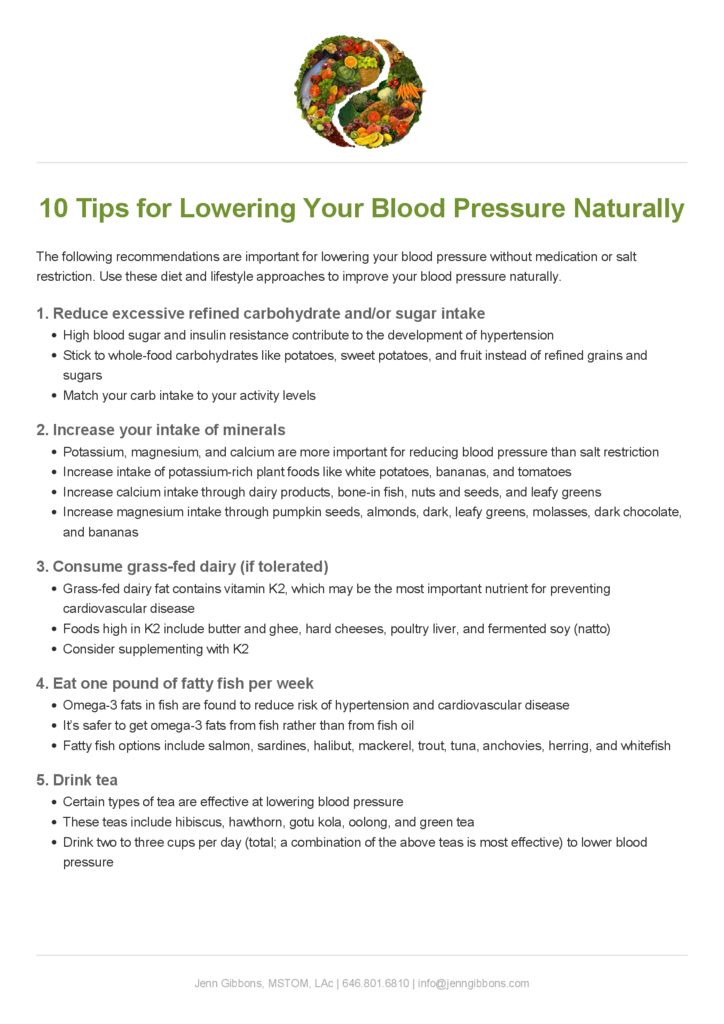 10 Tips for Lowering Your Blood Pressure Naturally

The following recommendations are important for lowering your blood pressure without medication or salt restriction. Use these diet and lifestyle approaches to improve your blood pressure naturally.

1. Reduce excessive refined carbohydrate and/or sugar intake
• High blood sugar and insulin resistance contribute to the development of hypertension
• Stick to whole-food carbohydrates like potatoes, sweet potatoes, and fruit instead of refined grains and sugars
• Match your carb intake to your activity levels

2. Increase your intake of minerals
• Potassium, magnesium, and calcium are more important for reducing blood pressure than salt restriction
• Increase intake of potassium-rich plant foods like white potatoes, bananas, and tomatoes
• Increase calcium intake through dairy products, bone-in fish, nuts and seeds, and leafy greens
• Increase magnesium intake through pumpkin seeds, almonds, dark, leafy greens, molasses, dark chocolate, and bananas

3. Consume grass-fed dairy (if tolerated)
• Grass-fed dairy fat contains vitamin K2, which may be the most important nutrient for preventing cardiovascular disease
• Foods high in K2 include butter and ghee, hard cheeses, poultry liver, and fermented soy (natto)
• Consider supplementing with K2

4. Eat one pound of fatty fish per week
• Omega-3 fats in fish are found to reduce risk of hypertension and cardiovascular disease
• It's safer to get omega-3 fats from fish rather than from fish oil
• Fatty fish options include salmon, sardines, halibut, mackerel, trout, tuna, anchovies, herring, and whitefish

5. Drink tea
• Certain types of tea are effective at lowering blood pressure
• These teas include hibiscus, hawthorn, gotu kola, oolong, and green tea
• Drink two to three cups per day (total; a combination of the above teas is most effective) to lower blood pressure

Jenn Gibbons, MSTOM, LAc | 646.801.6810 | info@jenngibbons.com